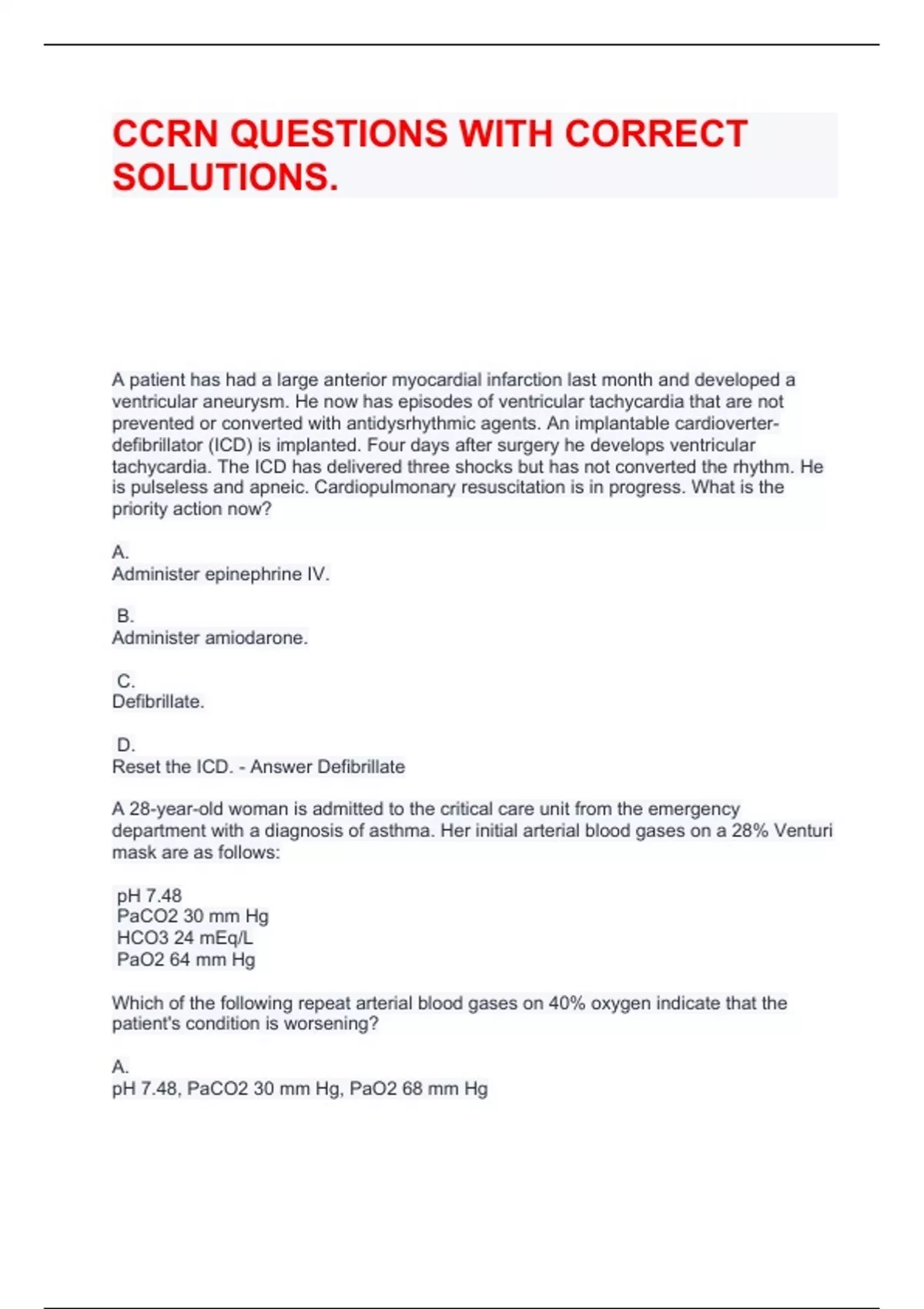 CCRN QUESTIONS WITH CORRECT SOLUTIONS.

A patient has had a large anterior myocardial infarction last month and developed a ventricular aneurysm. He now has episodes of ventricular tachycardia that are not prevented or converted with antidysrhythmic agents. An implantable cardioverter-defibrillator (ICD) is implanted. Four days after surgery he develops ventricular tachycardia. The ICD has delivered three shocks but has not converted the rhythm. He is pulseless and apneic. Cardiopulmonary resuscitation is in progress. What is the priority action now?

A.
Administer epinephrine IV.

B.
Administer amiodarone.

C.
Defibrillate.

D.
Reset the ICD. - Answer Defibrillate

A 28-year-old woman is admitted to the critical care unit from the emergency department with a diagnosis of asthma. Her initial arterial blood gases on a 28% Venturi mask are as follows:

pH 7.48
PaCO2 30 mm Hg
HCO3 24 mEq/L
PaO2 64 mm Hg

Which of the following repeat arterial blood gases on 40% oxygen indicate that the patient's condition is worsening?

A.
pH 7.48, PaCO2 30 mm Hg, PaO2 68 mm Hg